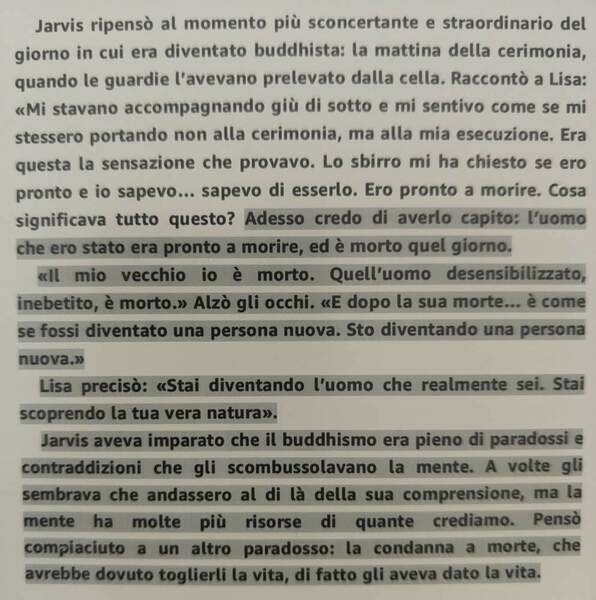 Jarvis ripensò al momento più sconcertante e straordinario del giorno in cui era diventato buddhista: la mattina della cerimonia, quando le guardie l'avevano prelevato dalla cella. Raccontò a Lisa: «Mi stavano accompagnando giù di sotto e mi sentivo come se mi stessero portando non alla cerimonia, ma alla mia esecuzione. Era questa la sensazione che provavo. Lo sbirro mi ha chiesto se ero pronto e io sapevo... sapevo di esserlo. Ero pronto a morire. Cosa significava tutto questo? Adesso credo di averlo capito: l'uomo che ero stato era pronto a morire, ed è morto quel giorno.

«Il mio vecchio io è morto. Quell'uomo desensibilizzato, inebetito, è morto.» Alzò gli occhi. «E dopo la sua morte... è come se fossi diventato una persona nuova. Sto diventando una persona nuova.»

Lisa precisò: «Stai diventando l'uomo che realmente sei. Stai scoprendo la tua vera natura».

Jarvis aveva imparato che il buddhismo era pieno di paradossi e contraddizioni che gli scombussolavano la mente. A volte gli sembrava che andassero al di là della sua comprensione, ma la mente ha molte più risorse di quante crediamo. Pensò compiaciuto a un altro paradosso: la condanna a morte, che avrebbe dovuto toglierli la vita, di fatto gli aveva dato la vita.